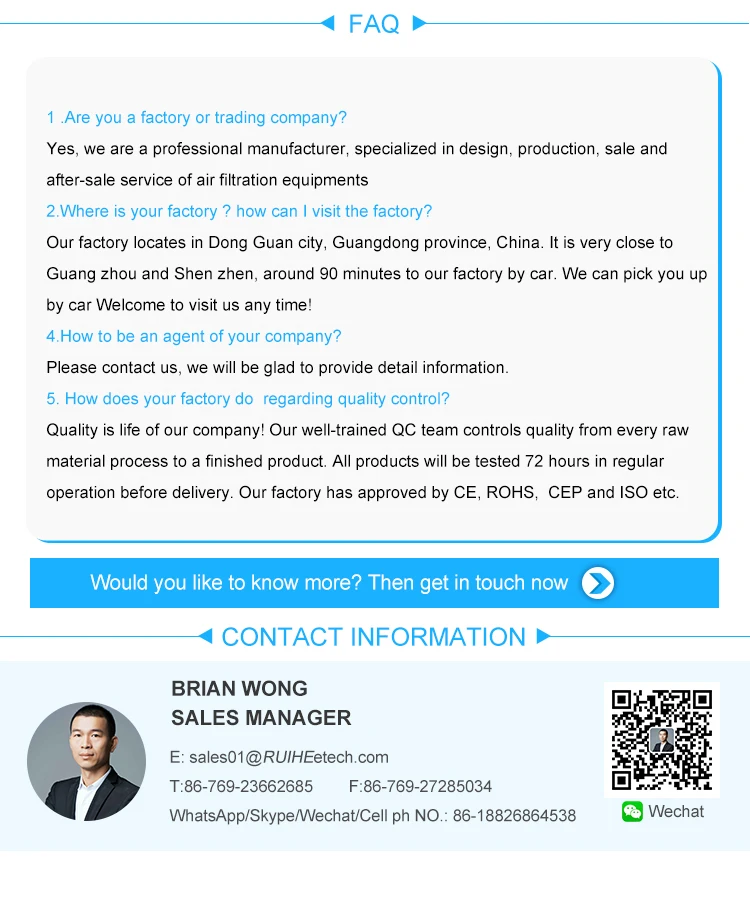 FAQ

1 .Are you a factory or trading company?

Yes, we are a professional manufacturer, specialized in design, production, sale and after-sale service of air filtration equipments

2.Where is your factory ? how can I visit the factory?

Our factory locates in Dong Guan city, Guangdong province, China. It is very close to Guang zhou and Shen zhen, around 90 minutes to our factory by car. We can pick you up by car Welcome to visit us any time!

4.How to be an agent of your company?

Please contact us, we will be glad to provide detail information.

5. How does your factory do regarding quality control?

Quality is life of our company! Our well-trained QC team controls quality from every raw material process to a finished product. All products will be tested 72 hours in regular operation before delivery. Our factory has approved by CE, ROHS, CEP and ISO etc.

Would you like to know more? Then get in touch now

CONTACT INFORMATION

BRIAN WONG
SALES MANAGER

E: sales01@RUIHEetech.com

T:86-769-23662685 F:86-769-27285034

WhatsApp/Skype/Wechat/Cell ph NO.: 86-18826864538

Wechat